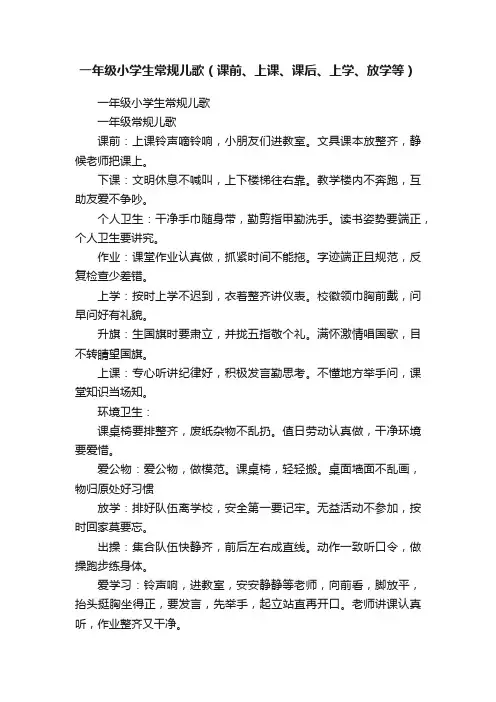 一年级小学生常规儿歌（课前、上课、课后、上学、放学等）

一年级小学生常规儿歌

一年级常规儿歌

课前：上课铃声嘀铃响，小朋友们进教室。文具课本放整齐，静候老师把课上。

下课：文明休息不喊叫，上下楼梯往右靠。教学楼内不奔跑，互助友爱不争吵。

个人卫生：干净手巾随身带，勤剪指甲勤洗手。读书姿势要端正，个人卫生要讲究。

作业：课堂作业认真做，抓紧时间不能拖。字迹端正且规范，反复检查少差错。

上学：按时上学不迟到，衣着整齐讲仪表。校徽领巾胸前戴，问早问好有礼貌。

升旗：生国旗时要肃立，并拢五指敬个礼。满怀激情唱国歌，目不转睛望国旗。

上课：专心听讲纪律好，积极发言勤思考。不懂地方举手问，课堂知识当场知。

环境卫生：

课桌椅要排整齐，废纸杂物不乱扔。值日劳动认真做，干净环境要爱惜。

爱公物：爱公物，做模范。课桌椅，轻轻搬。桌面墙面不乱画，物归原处好习惯

放学：排好队伍离学校，安全第一要记牢。无益活动不参加，按时回家莫要忘。

出操：集合队伍快静齐，前后左右成直线。动作一致听口令，做操跑步练身体。

爱学习：铃声响，进教室，安安静静等老师，向前看，脚放平，抬头挺胸坐得正，要发言，先举手，起立站直再开口。老师讲课认真听，作业整齐又干净。